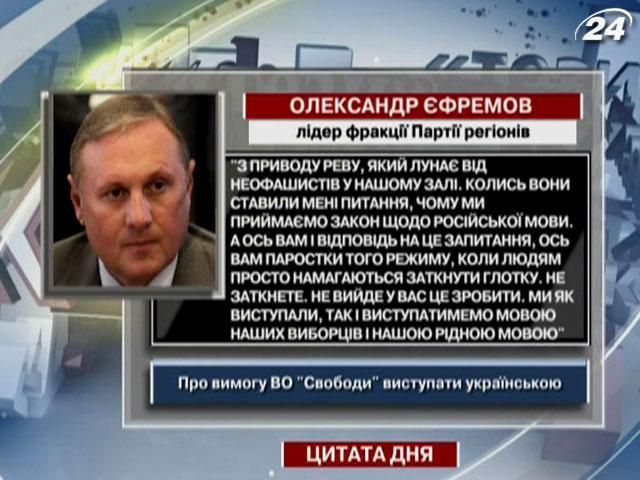 24

ОЛЕКСАНДР ЄФРЕМОВ

лідер фракції Партії регіонів

"З ПРИВОДУ РЕВУ, ЯКИЙ ЛУНАЄ ВІД НЕОФАШИСТІВ У НАШОМУ ЗАЛІ. КОЛИСЬ ВОНИ СТАВИЛИ МЕНІ ПИТАННЯ, ЧОМУ МИ ПРИЙМАЄМО ЗАКОН ЩОДО РОСІЙСЬКОЇ МОВИ. А ОСЬ ВАМ І ВІДПОВІДЬ НА ЦЕ ЗАПИТАННЯ, ОСЬ ВАМ ПАРОСТКИ ТОГО РЕЖИМУ, КОЛИ ЛЮДЯМ ПРОСТО НАМАГАЮТЬСЯ ЗАТКНУТИ ГЛОТКУ. НЕ ЗАТКНЕТЕ. НЕ ВИЙДЕ У ВАС ЦЕ ЗРОБИТИ. МИ ЯК ВИСТУПАЛИ, ТАК І ВИСТУПАТИМЕМО МОВОЮ НАШИХ ВИБОРЦІВ І НАШОЮ РІДНОЮ МОВОЮ"

Про вимогу ВО "Свободи" виступати українською

ЦИТАТА ДНЯ